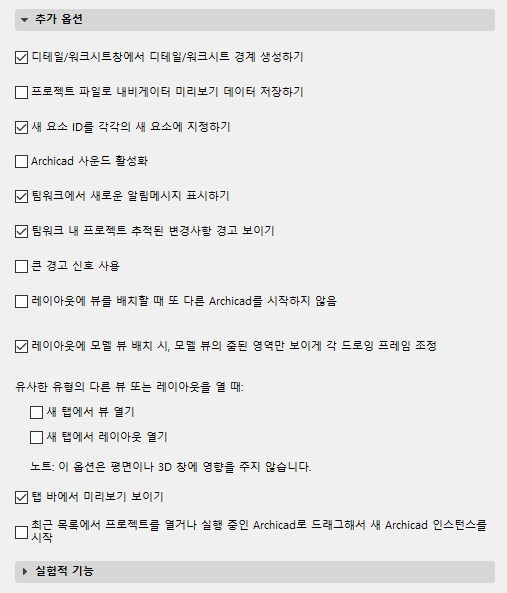 추가 옵션

디테일/워크시트창에서 디테일/워크시트 경계 생성하기

프로젝트 파일로 내비게이터 미리보기 데이터 저장하기

새 요소 ID를 각각의 새 요소에 지정하기

Archicad 사운드 활성화

팀워크에서 새로운 알림메시지 표시하기

팀워크 내 프로젝트 추적된 변경사항 경고 보이기

큰 경고 신호 사용

레이아웃에 뷰를 배치할 때 또 다른 Archicad를 시작하지 않음

레이아웃에 모델 뷰 배치 시, 모델 뷰의 줌된 영역만 보이게 각 드로잉 프레임 조정

유사한 유형의 다른 뷰 또는 레이아웃을 열 때:

새 탭에서 뷰 열기

새 탭에서 레이아웃 열기

노트: 이 옵션은 평면이나 3D 창에 영향을 주지 않습니다.

탭 바에서 미리보기 보이기

최근 목록에서 프로젝트를 열거나 실행 중인 Archicad로 드래그해서 새 Archicad 인스턴스를 시작

실험적 기능